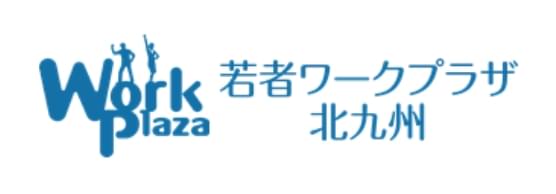 Work Plaza

若者ワークプラザ
北九州